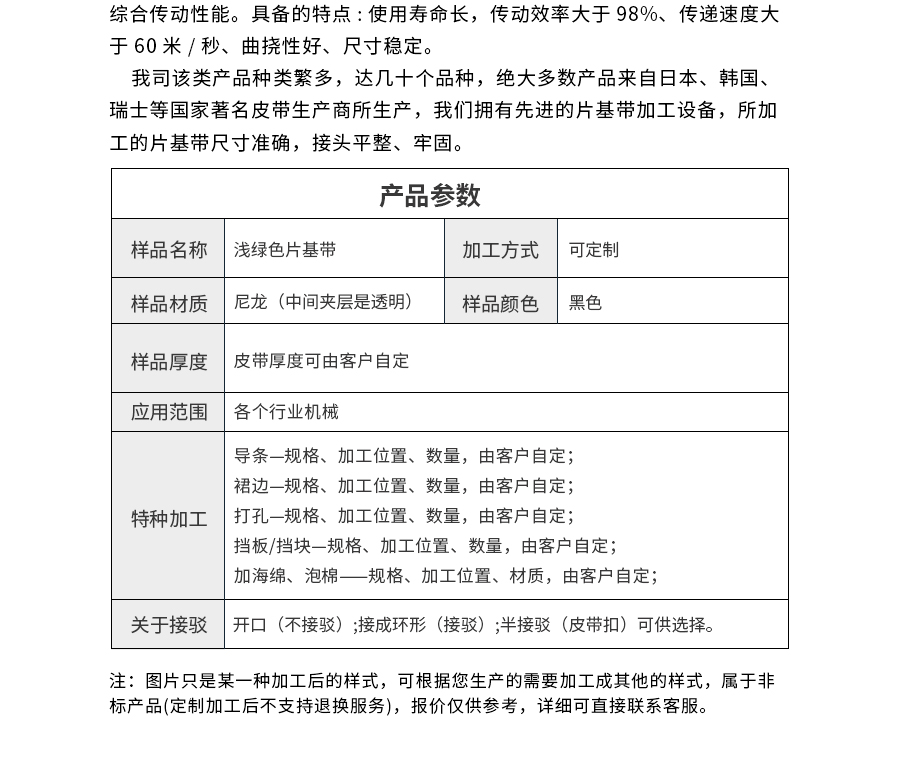 综合传动性能。具备的特点：使用寿命长，传动效率大于 98%、传递速度大于 60 米 / 秒、曲挠性好、尺寸稳定。

我司该类产品种类繁多，达几十个品种，绝大多数产品来自日本、韩国、瑞士等国家著名皮带生产商所生产，我们拥有先进的片基带加工设备，所加工的片基带尺寸准确，接头平整、牢固。

| 产品参数 | | | |
|---|---|---|---|
| 样品名称 | 浅绿色片基带 | 加工方式 | 可定制 |
| 样品材质 | 尼龙（中间夹层是透明） | 样品颜色 | 黑色 |
| 样品厚度 | 皮带厚度可由客户自定 | | |
| 应用范围 | 各个行业机械 | | |
| 特种加工 | 导条—规格、加工位置、数量，由客户自定；<br>裙边—规格、加工位置、数量，由客户自定；<br>打孔—规格、加工位置、数量，由客户自定；<br>挡板/挡块—规格、加工位置、数量，由客户自定；<br>加海绵、泡棉——规格、加工位置、材质，由客户自定； | | |
| 关于接驳 | 开口（不接驳）;接成环形（接驳）;半接驳（皮带扣）可供选择。 | | |

注：图片只是某一种加工后的样式，可根据您生产的需要加工成其他的样式，属于非标产品(定制加工后不支持退换服务)，报价仅供参考，详细可直接联系客服。